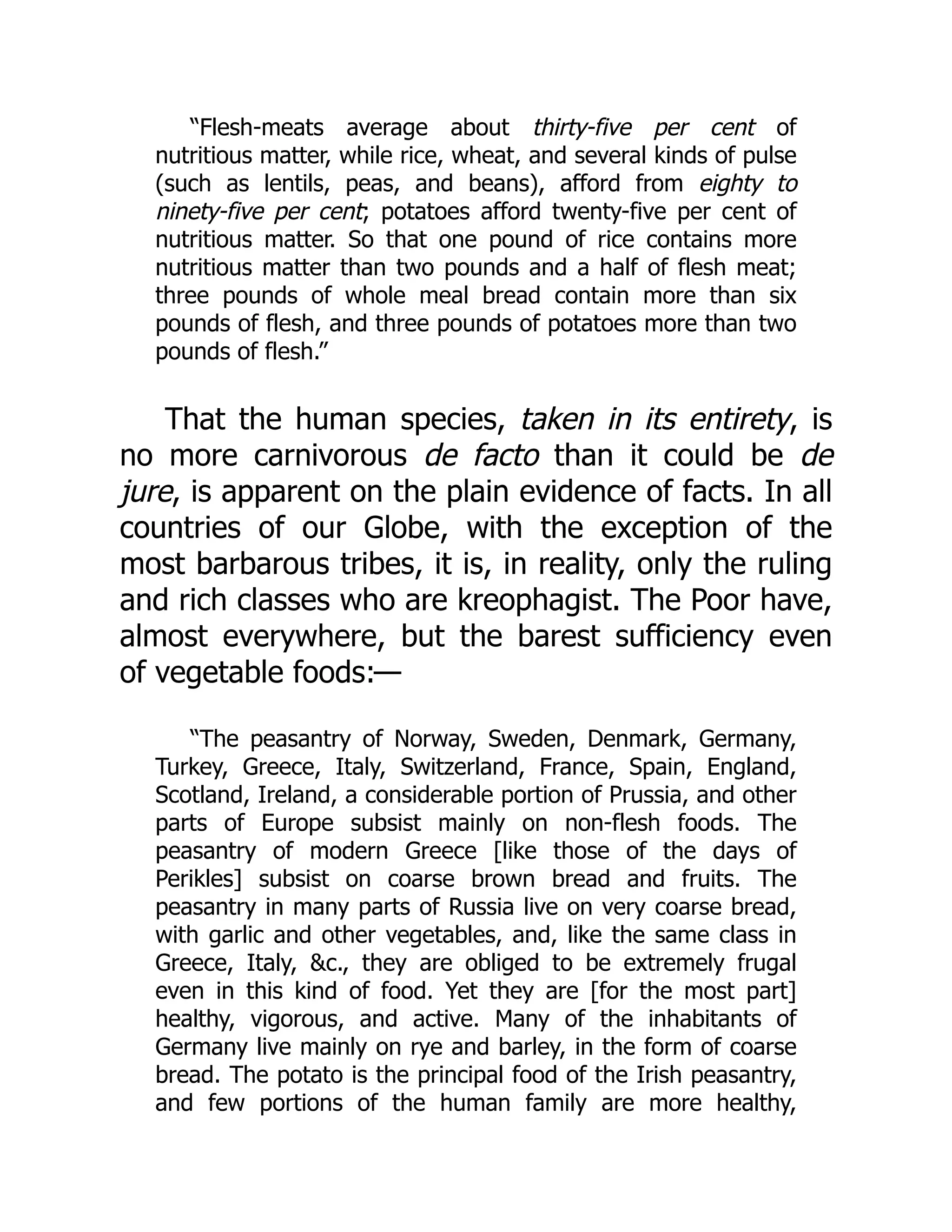 “Flesh-meats average about thirty-five per cent of nutritious matter, while rice, wheat, and several kinds of pulse (such as lentils, peas, and beans), afford from eighty to ninety-five per cent; potatoes afford twenty-five per cent of nutritious matter. So that one pound of rice contains more nutritious matter than two pounds and a half of flesh meat; three pounds of whole meal bread contain more than six pounds of flesh, and three pounds of potatoes more than two pounds of flesh.”

That the human species, taken in its entirety, is no more carnivorous de facto than it could be de jure, is apparent on the plain evidence of facts. In all countries of our Globe, with the exception of the most barbarous tribes, it is, in reality, only the ruling and rich classes who are kreophagist. The Poor have, almost everywhere, but the barest sufficiency even of vegetable foods:—

“The peasantry of Norway, Sweden, Denmark, Germany, Turkey, Greece, Italy, Switzerland, France, Spain, England, Scotland, Ireland, a considerable portion of Prussia, and other parts of Europe subsist mainly on non-flesh foods. The peasantry of modern Greece [like those of the days of Perikles] subsist on coarse brown bread and fruits. The peasantry in many parts of Russia live on very coarse bread, with garlic and other vegetables, and, like the same class in Greece, Italy, &c., they are obliged to be extremely frugal even in this kind of food. Yet they are [for the most part] healthy, vigorous, and active. Many of the inhabitants of Germany live mainly on rye and barley, in the form of coarse bread. The potato is the principal food of the Irish peasantry, and few portions of the human family are more healthy,